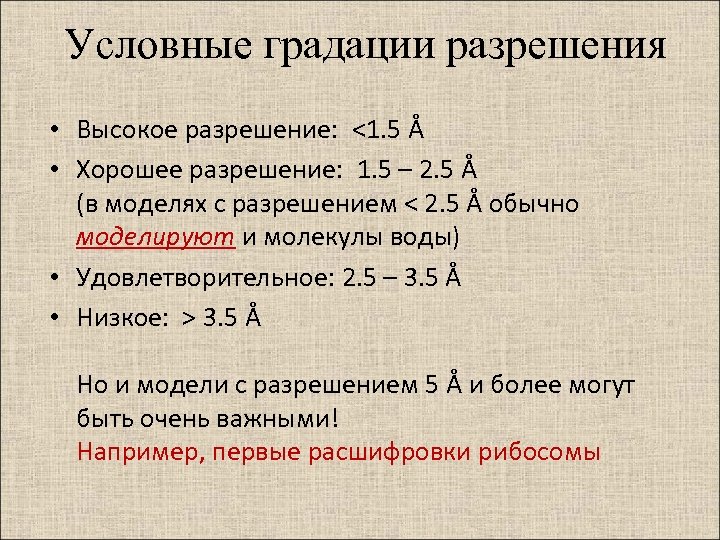 Условные градации разрешения

• Высокое разрешение: <1.5 Å
• Хорошее разрешение: 1.5 – 2.5 Å
(в моделях с разрешением < 2.5 Å обычно моделируют и молекулы воды)
• Удовлетворительное: 2.5 – 3.5 Å
• Низкое: > 3.5 Å

Но и модели с разрешением 5 Å и более могут быть очень важными!
Например, первые расшифровки рибосомы